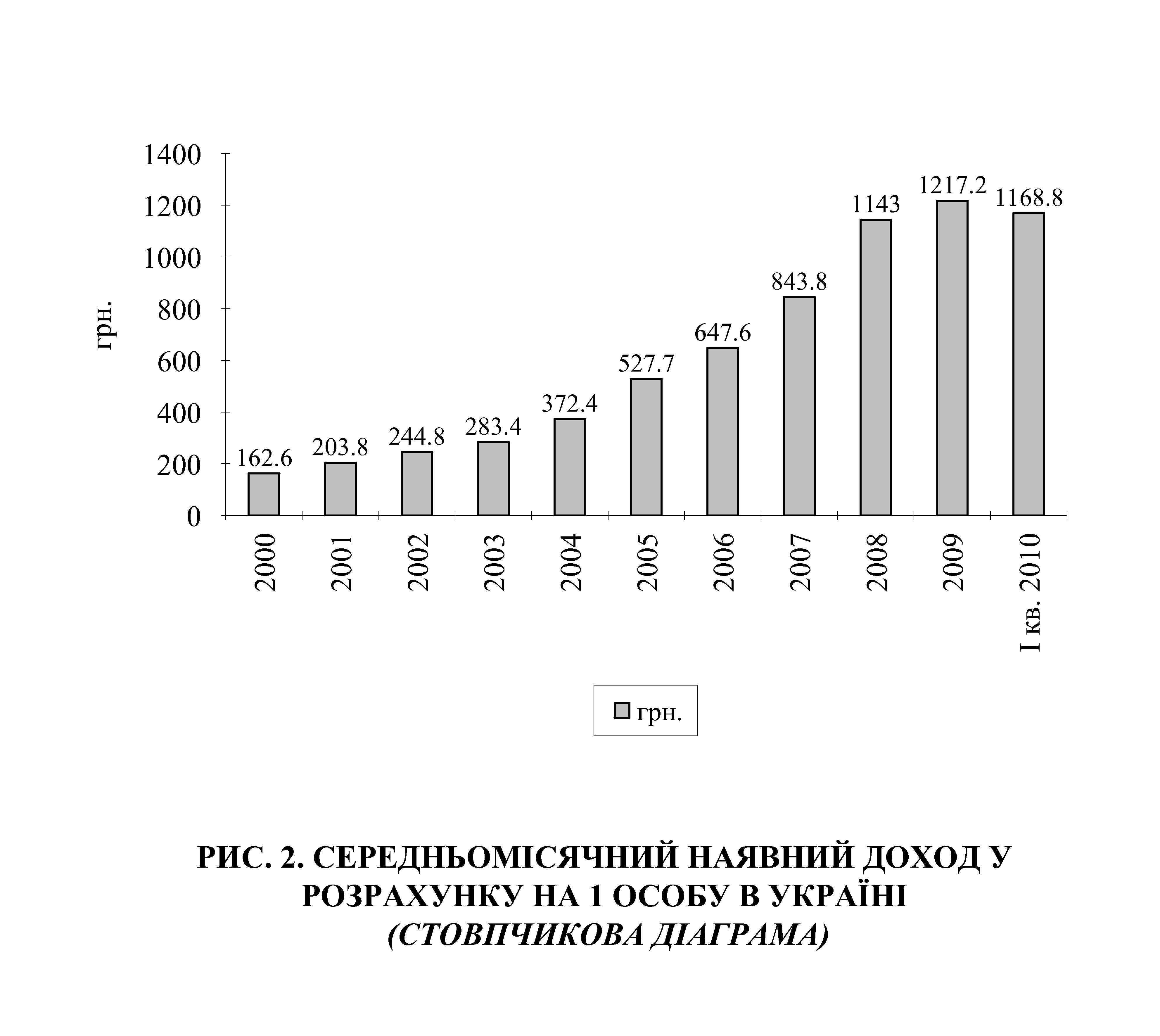 1400
1200
1000
800
600
400
200
0

грн.

162.6
203.8
244.8
283.4
372.4
527.7
647.6
843.8
1143
1217.2
1168.8

2000
2001
2002
2003
2004
2005
2006
2007
2008
2009
I кв. 2010

грн.

РИС. 2. СЕРЕДНЬОМІСЯЧНИЙ НАЯВНИЙ ДОХОД У РОЗРАХУНКУ НА 1 ОСОБУ В УКРАЇНІ
(СТОВПЧИКОВА ДІАГРАМА)